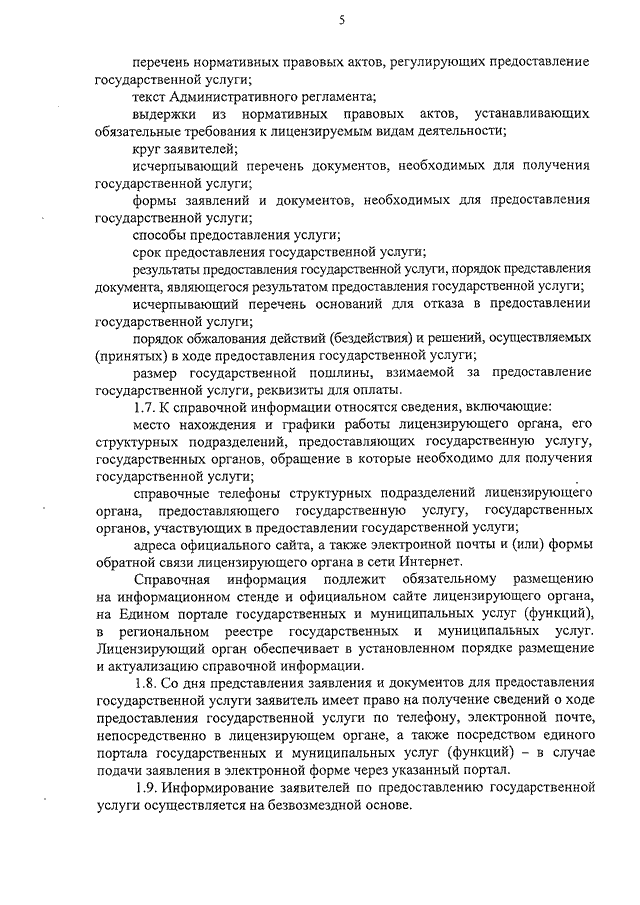 5

перечень нормативных правовых актов, регулирующих предоставление государственной услуги;

текст Административного регламента;

выдержки из нормативных правовых актов, устанавливающих обязательные требования к лицензируемым видам деятельности;

круг заявителей;

исчерпывающий перечень документов, необходимых для получения государственной услуги;

формы заявлений и документов, необходимых для предоставления государственной услуги;

способы предоставления услуги;

срок предоставления государственной услуги;

результаты предоставления государственной услуги, порядок представления документа, являющегося результатом предоставления государственной услуги;

исчерпывающий перечень оснований для отказа в предоставлении государственной услуги;

порядок обжалования действий (бездействия) и решений, осуществляемых (принятых) в ходе предоставления государственной услуги;

размер государственной пошлины, взимаемой за предоставление государственной услуги, реквизиты для оплаты.

1.7. К справочной информации относятся сведения, включающие:

место нахождения и графики работы лицензирующего органа, его структурных подразделений, предоставляющих государственную услугу, государственных органов, обращение в которые необходимо для получения государственной услуги;

справочные телефоны структурных подразделений лицензирующего органа, предоставляющего государственную услугу, государственных органов, участвующих в предоставлении государственной услуги;

адреса официального сайта, а также электронной почты и (или) формы обратной связи лицензирующего органа в сети Интернет.

Справочная информация подлежит обязательному размещению на информационном стенде и официальном сайте лицензирующего органа, на Едином портале государственных и муниципальных услуг (функций), в региональном реестре государственных и муниципальных услуг. Лицензирующий орган обеспечивает в установленном порядке размещение и актуализацию справочной информации.

1.8. Со дня представления заявления и документов для предоставления государственной услуги заявитель имеет право на получение сведений о ходе предоставления государственной услуги по телефону, электронной почте, непосредственно в лицензирующем органе, а также посредством единого портала государственных и муниципальных услуг (функций) – в случае подачи заявления в электронной форме через указанный портал.

1.9. Информирование заявителей по предоставлению государственной услуги осуществляется на безвозмездной основе.